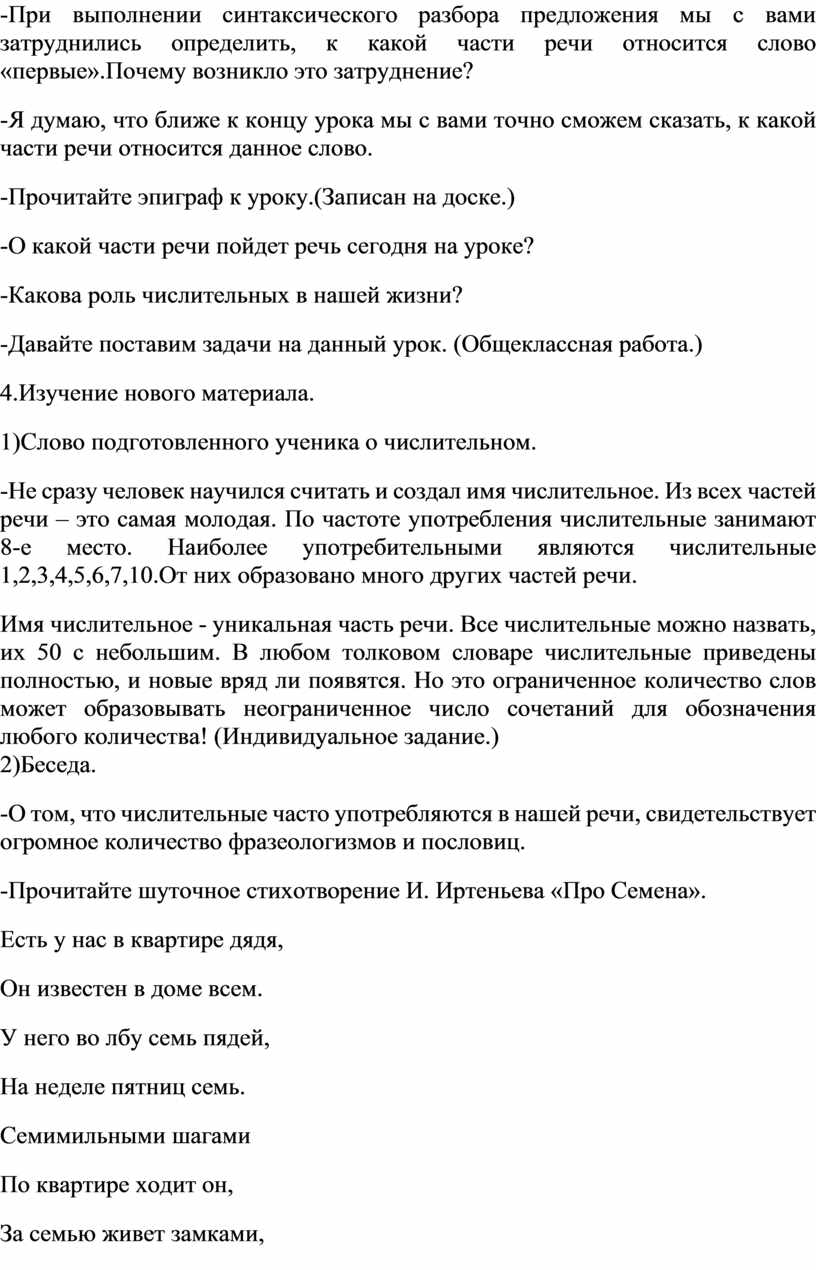 -При выполнении синтаксического разбора предложения мы с вами затруднились определить, к какой части речи относится слово «первые».Почему возникло это затруднение?

-Я думаю, что ближе к концу урока мы с вами точно сможем сказать, к какой части речи относится данное слово.

-Прочитайте эпиграф к уроку.(Записан на доске.)

-О какой части речи пойдет речь сегодня на уроке?

-Какова роль числительных в нашей жизни?

-Давайте поставим задачи на данный урок. (Общеклассная работа.)

4.Изучение нового материала.

1)Слово подготовленного ученика о числительном.

-Не сразу человек научился считать и создал имя числительное. Из всех частей речи – это самая молодая. По частоте употребления числительные занимают 8-е место. Наиболее употребительными являются числительные 1,2,3,4,5,6,7,10.От них образовано много других частей речи.

Имя числительное - уникальная часть речи. Все числительные можно назвать, их 50 с небольшим. В любом толковом словаре числительные приведены полностью, и новые вряд ли появятся. Но это ограниченное количество слов может образовывать неограниченное число сочетаний для обозначения любого количества! (Индивидуальное задание.)
2)Беседа.

-О том, что числительные часто употребляются в нашей речи, свидетельствует огромное количество фразеологизмов и пословиц.

-Прочитайте шуточное стихотворение И. Иртеньева «Про Семена».

Есть у нас в квартире дядя,

Он известен в доме всем.

У него во лбу семь пядей,

На неделе пятниц семь.

Семимильными шагами

По квартире ходит он,

За семью живет замками,